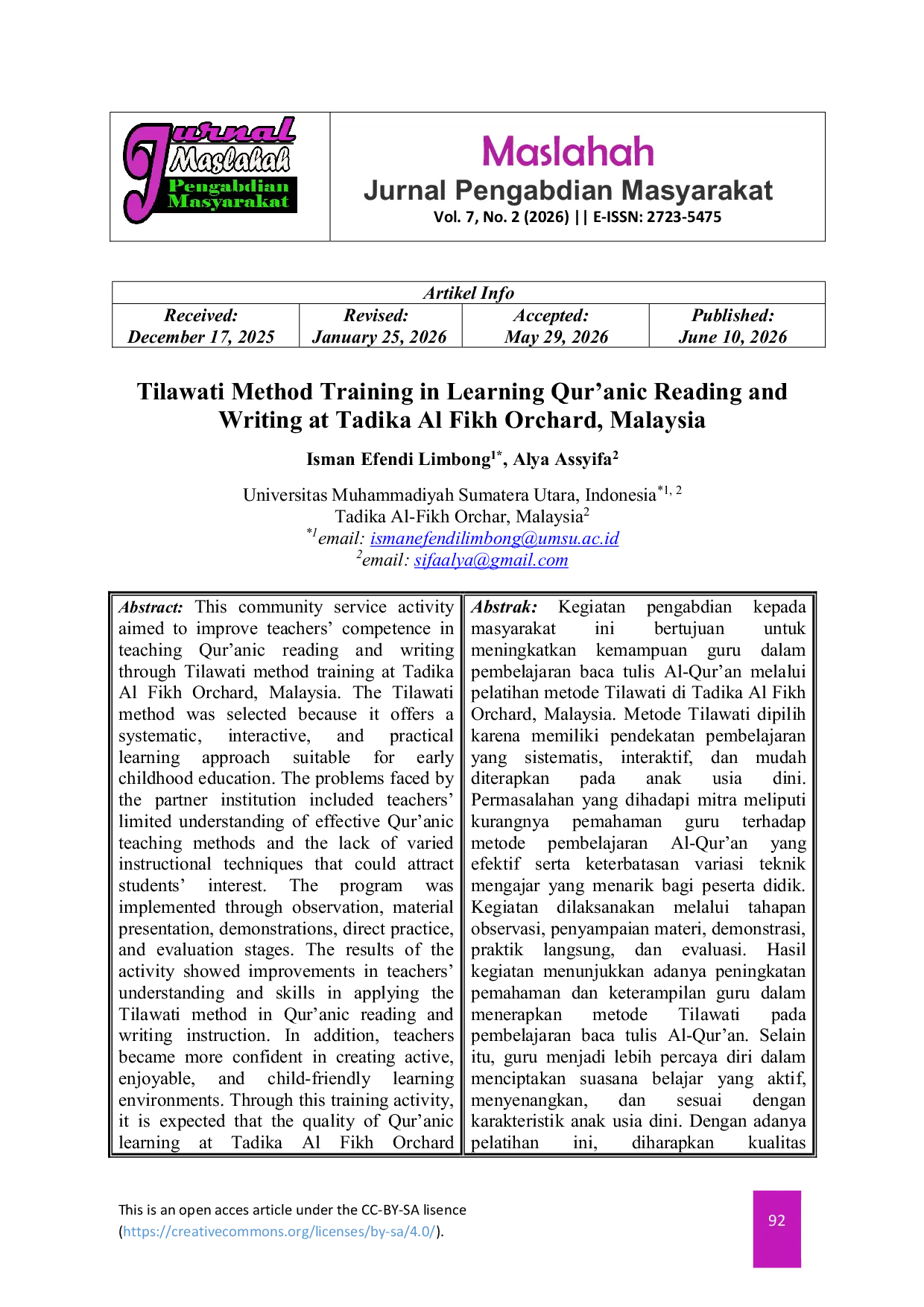 Jurnal Maslahah Pengabdian Masyarakat

Maslahah
Jurnal Pengabdian Masyarakat
Vol. 7, No. 2 (2026) || E-ISSN: 2723-5475

| Artikel Info | | | |
|---|---|---|---|
| Received: December 17, 2025 | Revised: January 25, 2026 | Accepted: May 29, 2026 | Published: June 10, 2026 |

Tilawati Method Training in Learning Qur'anic Reading and Writing at Tadika Al Fikh Orchard, Malaysia

Isman Efendi Limbong$^{1*}$, Alya Assyifa$^{2}$

Universitas Muhammadiyah Sumatera Utara, Indonesia$^{*1, 2}$
Tadika Al-Fikh Orchar, Malaysia$^{2}$
$^{*1}$email: ismanefendilimbong@umsu.ac.id
$^{2}$email: sifaalya@gmail.com

Abstract: This community service activity aimed to improve teachers' competence in teaching Qur'anic reading and writing through Tilawati method training at Tadika Al Fikh Orchard, Malaysia. The Tilawati method was selected because it offers a systematic, interactive, and practical learning approach suitable for early childhood education. The problems faced by the partner institution included teachers' limited understanding of effective Qur'anic teaching methods and the lack of varied instructional techniques that could attract students' interest. The program was implemented through observation, material presentation, demonstrations, direct practice, and evaluation stages. The results of the activity showed improvements in teachers' understanding and skills in applying the Tilawati method in Qur'anic reading and writing instruction. In addition, teachers became more confident in creating active, enjoyable, and child-friendly learning environments. Through this training activity, it is expected that the quality of Qur'anic learning at Tadika Al Fikh Orchard

Abstrak: Kegiatan pengabdian kepada masyarakat ini bertujuan untuk meningkatkan kemampuan guru dalam pembelajaran baca tulis Al-Qur'an melalui pelatihan metode Tilawati di Tadika Al Fikh Orchard, Malaysia. Metode Tilawati dipilih karena memiliki pendekatan pembelajaran yang sistematis, interaktif, dan mudah diterapkan pada anak usia dini. Permasalahan yang dihadapi mitra meliputi kurangnya pemahaman guru terhadap metode pembelajaran Al-Qur'an yang efektif serta keterbatasan variasi teknik mengajar yang menarik bagi peserta didik. Kegiatan dilaksanakan melalui tahapan observasi, penyampaian materi, demonstrasi, praktik langsung, dan evaluasi. Hasil kegiatan menunjukkan adanya peningkatan pemahaman dan keterampilan guru dalam menerapkan metode Tilawati pada pembelajaran baca tulis Al-Qur'an. Selain itu, guru menjadi lebih percaya diri dalam menciptakan suasana belajar yang aktif, menyenangkan, dan sesuai dengan karakteristik anak usia dini. Dengan adanya pelatihan ini, diharapkan kualitas

This is an open acces article under the CC-BY-SA lisence (https://creativecommons.org/licenses/by-sa/4.0/).

92